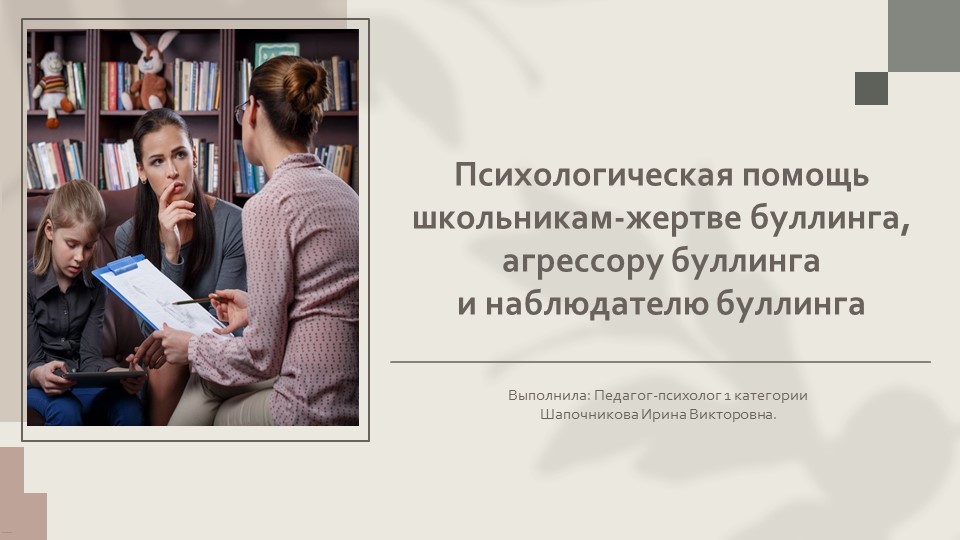 Психологическая помощь школьникам-жертве буллинга, агрессору буллинга и наблюдателю буллинга

Выполнила: Педагог-психолог 1 категории
Шапочникова Ирина Викторовна.